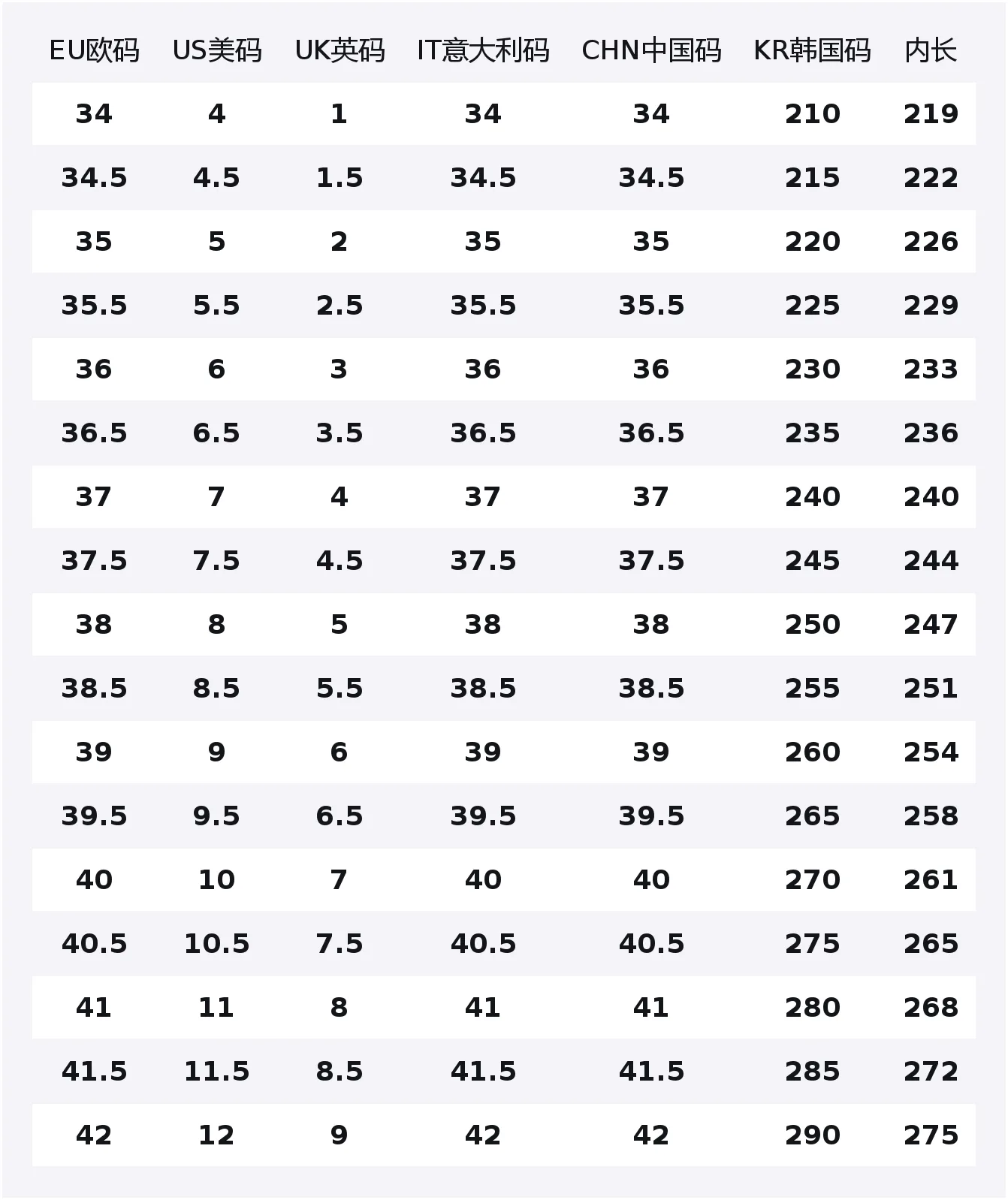 | EU欧码 | US美码 | UK英码 | IT意大利码 | CHN中国码 | KR韩国码 | 内长 |
|---|---|---|---|---|---|---|
| 34 | 4 | 1 | 34 | 34 | 210 | 219 |
| 34.5 | 4.5 | 1.5 | 34.5 | 34.5 | 215 | 222 |
| 35 | 5 | 2 | 35 | 35 | 220 | 226 |
| 35.5 | 5.5 | 2.5 | 35.5 | 35.5 | 225 | 229 |
| 36 | 6 | 3 | 36 | 36 | 230 | 233 |
| 36.5 | 6.5 | 3.5 | 36.5 | 36.5 | 235 | 236 |
| 37 | 7 | 4 | 37 | 37 | 240 | 240 |
| 37.5 | 7.5 | 4.5 | 37.5 | 37.5 | 245 | 244 |
| 38 | 8 | 5 | 38 | 38 | 250 | 247 |
| 38.5 | 8.5 | 5.5 | 38.5 | 38.5 | 255 | 251 |
| 39 | 9 | 6 | 39 | 39 | 260 | 254 |
| 39.5 | 9.5 | 6.5 | 39.5 | 39.5 | 265 | 258 |
| 40 | 10 | 7 | 40 | 40 | 270 | 261 |
| 40.5 | 10.5 | 7.5 | 40.5 | 40.5 | 275 | 265 |
| 41 | 11 | 8 | 41 | 41 | 280 | 268 |
| 41.5 | 11.5 | 8.5 | 41.5 | 41.5 | 285 | 272 |
| 42 | 12 | 9 | 42 | 42 | 290 | 275 |